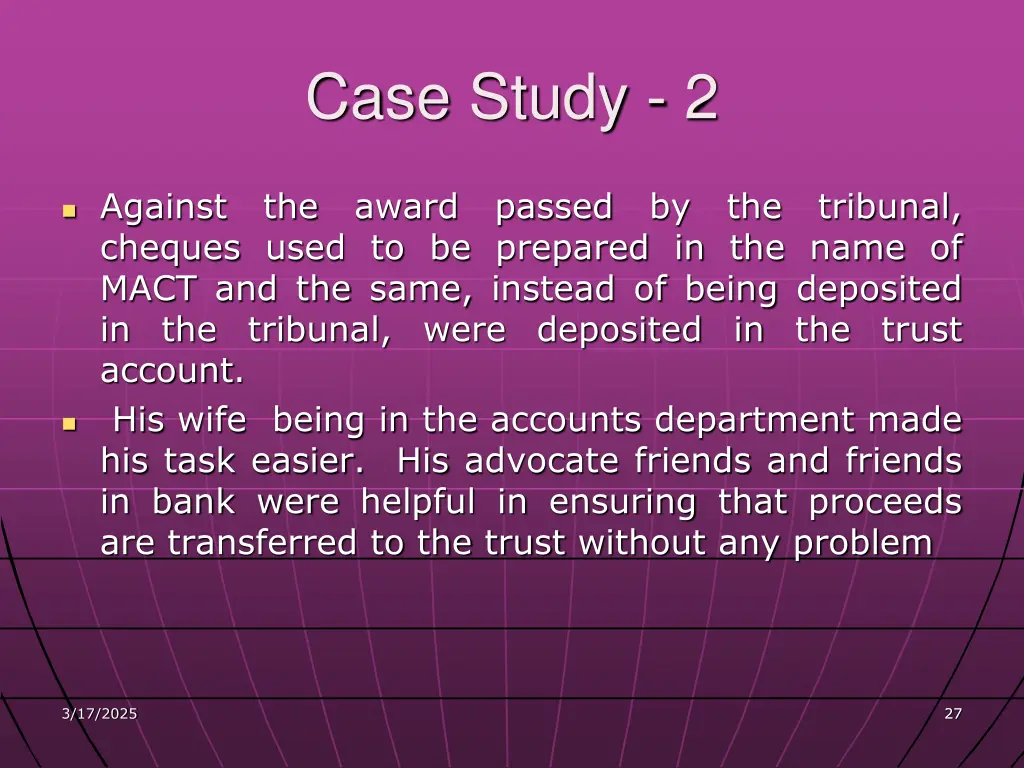 Case Study - 2

• Against the award passed by the tribunal, cheques used to be prepared in the name of MACT and the same, instead of being deposited in the tribunal, were deposited in the trust account.

• His wife being in the accounts department made his task easier. His advocate friends and friends in bank were helpful in ensuring that proceeds are transferred to the trust without any problem

3/17/2025

27